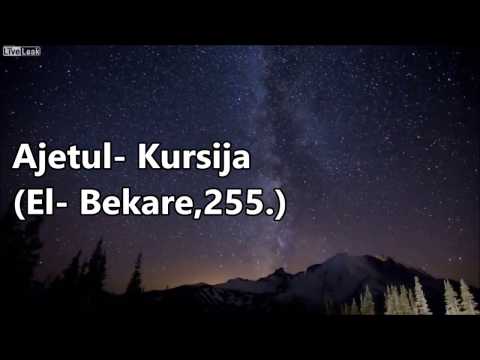 LiveLeak

Ajetul- Kursija
(El- Bekare,255.)